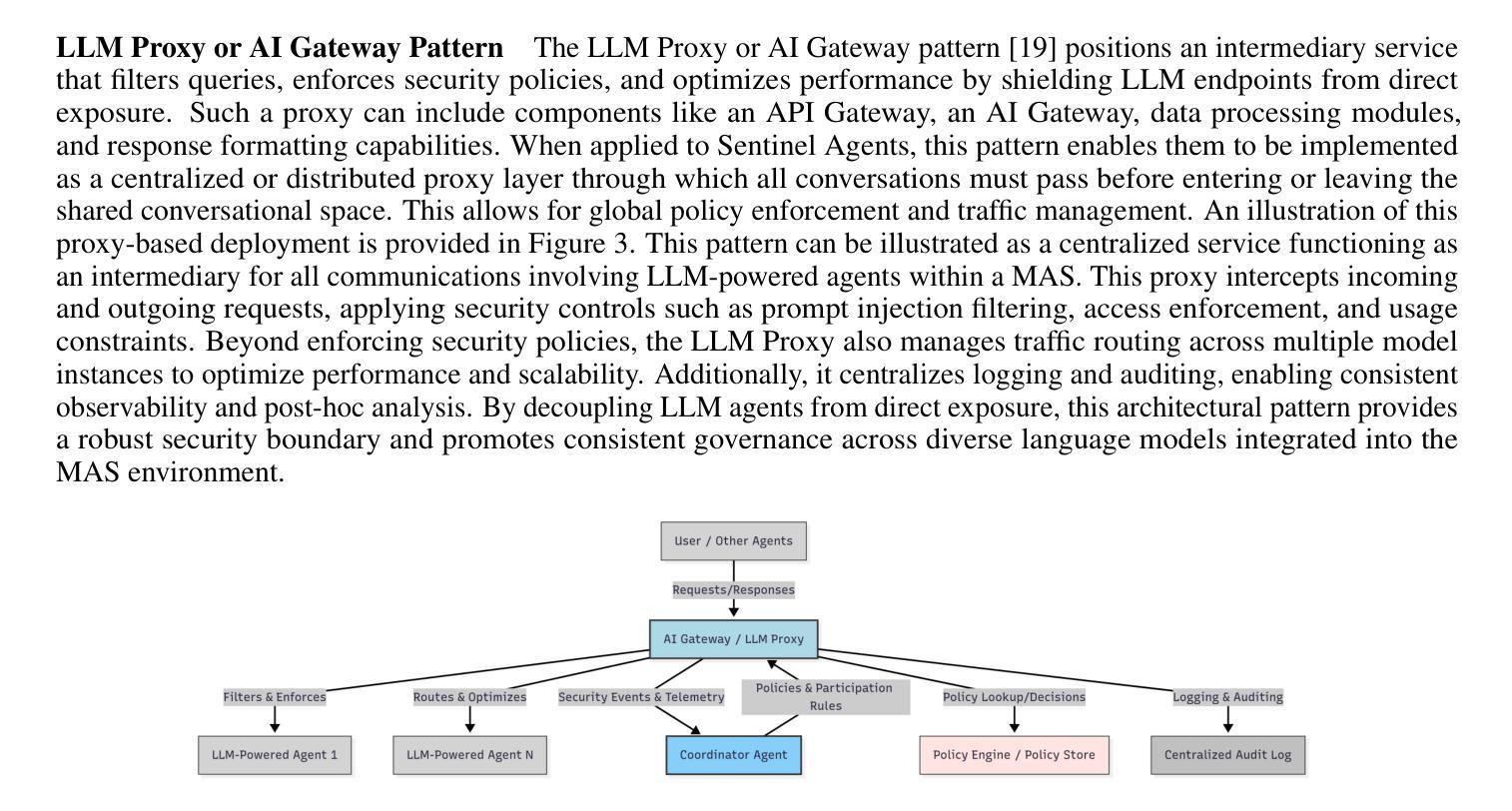 **LLM Proxy or AI Gateway Pattern** The LLM Proxy or AI Gateway pattern [19] positions an intermediary service that filters queries, enforces security policies, and optimizes performance by shielding LLM endpoints from direct exposure. Such a proxy can include components like an API Gateway, an AI Gateway, data processing modules, and response formatting capabilities. When applied to Sentinel Agents, this pattern enables them to be implemented as a centralized or distributed proxy layer through which all conversations must pass before entering or leaving the shared conversational space. This allows for global policy enforcement and traffic management. An illustration of this proxy-based deployment is provided in Figure 3. This pattern can be illustrated as a centralized service functioning as an intermediary for all communications involving LLM-powered agents within a MAS. This proxy intercepts incoming and outgoing requests, applying security controls such as prompt injection filtering, access enforcement, and usage constraints. Beyond enforcing security policies, the LLM Proxy also manages traffic routing across multiple model instances to optimize performance and scalability. Additionally, it centralizes logging and auditing, enabling consistent observability and post-hoc analysis. By decoupling LLM agents from direct exposure, this architectural pattern provides a robust security boundary and promotes consistent governance across diverse language models integrated into the MAS environment.

User / Other Agents
Requests/Responses
AI Gateway / LLM Proxy
Filters & Enforces
Routes & Optimizes
Security Events & Telemetry
Policies & Participation Rules
Policy Lookup/Decisions
Logging & Auditing
LLM-Powered Agent 1
LLM-Powered Agent N
Coordinator Agent
Policy Engine / Policy Store
Centralized Audit Log